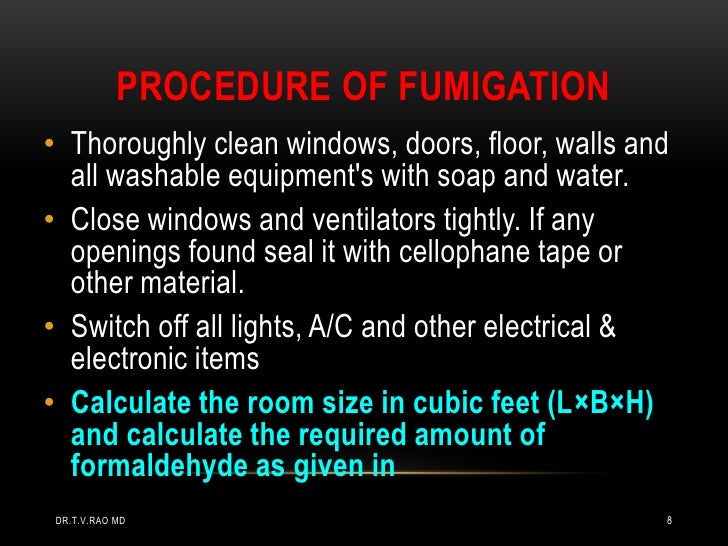 PROCEDURE OF FUMIGATION

• Thoroughly clean windows, doors, floor, walls and all washable equipment's with soap and water.

• Close windows and ventilators tightly. If any openings found seal it with cellophane tape or other material.

• Switch off all lights, A/C and other electrical & electronic items

• Calculate the room size in cubic feet (L×B×H) and calculate the required amount of formaldehyde as given in

DR.T.V.RAO MD

8